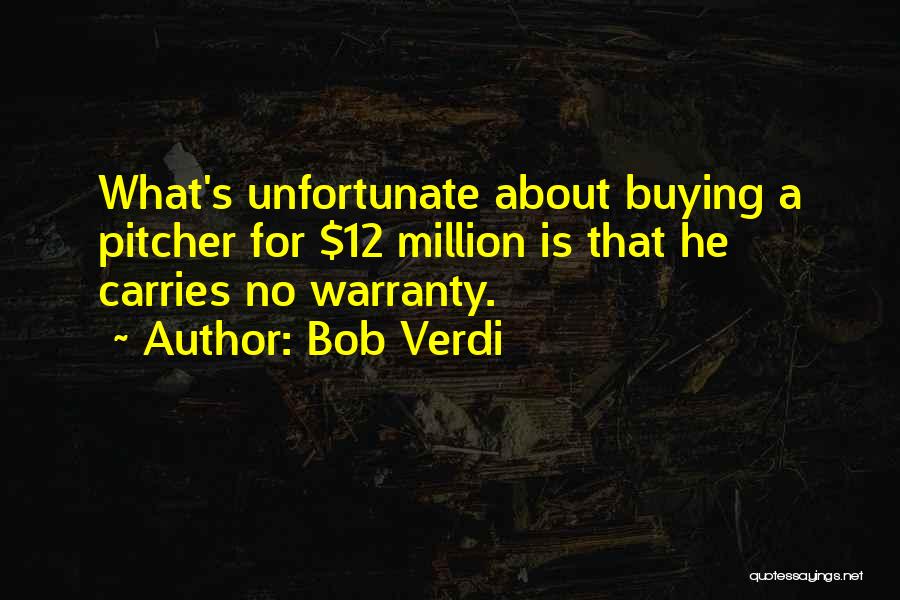 What's unfortunate about buying a pitcher for \$12 million is that he carries no warranty.

~ Author: Bob Verdi

quotessayings.net